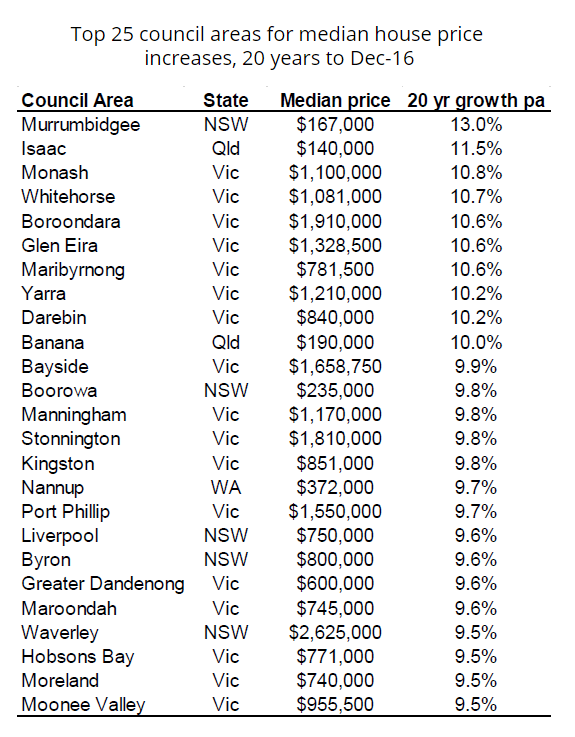 Top 25 council areas for median house price increases, 20 years to Dec-16

| Council Area | State | Median price | 20 yr growth pa |
|---|---|---|---|
| Murrumbidgee | NSW | \$167,000 | 13.0% |
| Isaac | Qld | \$140,000 | 11.5% |
| Monash | Vic | \$1,100,000 | 10.8% |
| Whitehorse | Vic | \$1,081,000 | 10.7% |
| Boroondara | Vic | \$1,910,000 | 10.6% |
| Glen Eira | Vic | \$1,328,500 | 10.6% |
| Maribyrnong | Vic | \$781,500 | 10.6% |
| Yarra | Vic | \$1,210,000 | 10.2% |
| Darebin | Vic | \$840,000 | 10.2% |
| Banana | Qld | \$190,000 | 10.0% |
| Bayside | Vic | \$1,658,750 | 9.9% |
| Boorowa | NSW | \$235,000 | 9.8% |
| Manningham | Vic | \$1,170,000 | 9.8% |
| Stonnington | Vic | \$1,810,000 | 9.8% |
| Kingston | Vic | \$851,000 | 9.8% |
| Nannup | WA | \$372,000 | 9.7% |
| Port Phillip | Vic | \$1,550,000 | 9.7% |
| Liverpool | NSW | \$750,000 | 9.6% |
| Byron | NSW | \$800,000 | 9.6% |
| Greater Dandenong | Vic | \$600,000 | 9.6% |
| Maroondah | Vic | \$745,000 | 9.6% |
| Waverley | NSW | \$2,625,000 | 9.5% |
| Hobsons Bay | Vic | \$771,000 | 9.5% |
| Moreland | Vic | \$740,000 | 9.5% |
| Moonee Valley | Vic | \$955,500 | 9.5% |